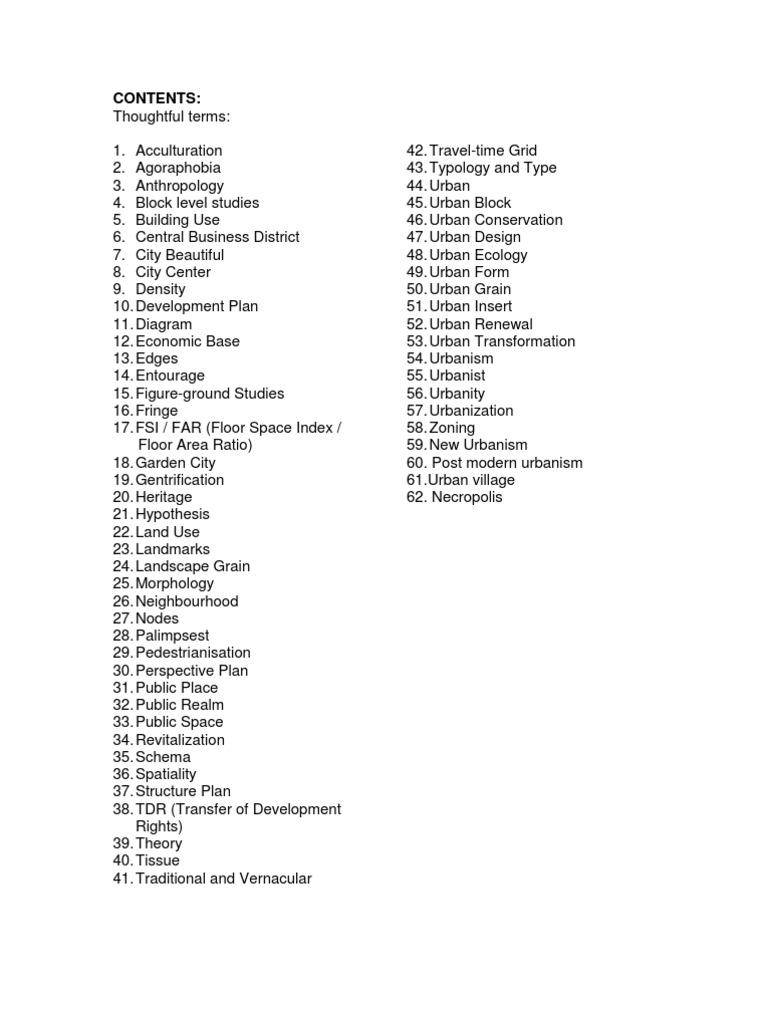 CONTENTS:
Thoughtful terms:

1. Acculturation
2. Agoraphobia
3. Anthropology
4. Block level studies
5. Building Use
6. Central Business District
7. City Beautiful
8. City Center
9. Density
10. Development Plan
11. Diagram
12. Economic Base
13. Edges
14. Entourage
15. Figure-ground Studies
16. Fringe
17. FSI / FAR (Floor Space Index / Floor Area Ratio)
18. Garden City
19. Gentrification
20. Heritage
21. Hypothesis
22. Land Use
23. Landmarks
24. Landscape Grain
25. Morphology
26. Neighbourhood
27. Nodes
28. Palimpsest
29. Pedestrianisation
30. Perspective Plan
31. Public Place
32. Public Realm
33. Public Space
34. Revitalization
35. Schema
36. Spatiality
37. Structure Plan
38. TDR (Transfer of Development Rights)
39. Theory
40. Tissue
41. Traditional and Vernacular

42. Travel-time Grid
43. Typology and Type
44. Urban
45. Urban Block
46. Urban Conservation
47. Urban Design
48. Urban Ecology
49. Urban Form
50. Urban Grain
51. Urban Insert
52. Urban Renewal
53. Urban Transformation
54. Urbanism
55. Urbanist
56. Urbanity
57. Urbanization
58. Zoning
59. New Urbanism
60. Post modern urbanism
61. Urban village
62. Necropolis